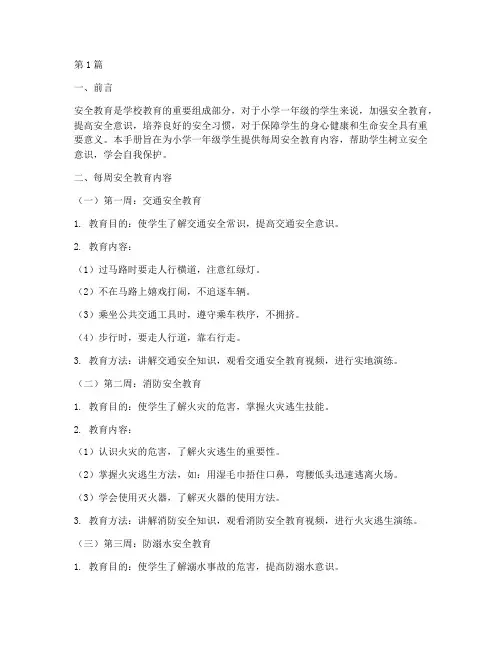 第1篇

一、前言

安全教育是学校教育的重要组成部分，对于小学一年级的学生来说，加强安全教育，提高安全意识，培养良好的安全习惯，对于保障学生的身心健康和生命安全具有重要意义。本手册旨在为小学一年级学生提供每周安全教育内容，帮助学生树立安全意识，学会自我保护。

二、每周安全教育内容

（一）第一周：交通安全教育

1. 教育目的：使学生了解交通安全常识，提高交通安全意识。

2. 教育内容：

（1）过马路时要走人行横道，注意红绿灯。

（2）不在马路上嬉戏打闹，不追逐车辆。

（3）乘坐公共交通工具时，遵守乘车秩序，不拥挤。

（4）步行时，要走人行道，靠右行走。

3. 教育方法：讲解交通安全知识，观看交通安全教育视频，进行实地演练。

（二）第二周：消防安全教育

1. 教育目的：使学生了解火灾的危害，掌握火灾逃生技能。

2. 教育内容：

（1）认识火灾的危害，了解火灾逃生的重要性。

（2）掌握火灾逃生方法，如：用湿毛巾捂住口鼻，弯腰低头迅速逃离火场。

（3）学会使用灭火器，了解灭火器的使用方法。

3. 教育方法：讲解消防安全知识，观看消防安全教育视频，进行火灾逃生演练。

（三）第三周：防溺水安全教育

1. 教育目的：使学生了解溺水事故的危害，提高防溺水意识。